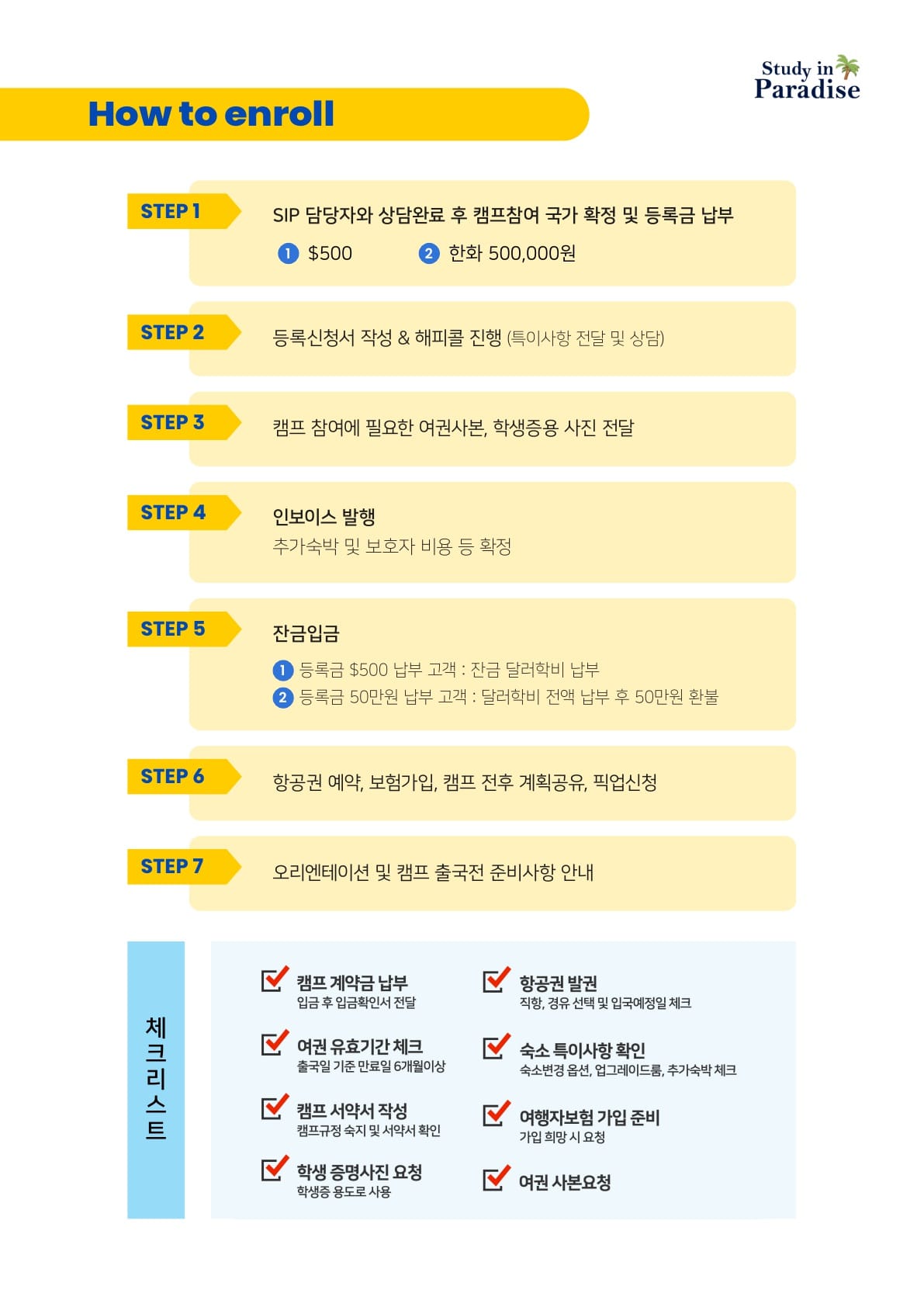 Study in
Paradise

How to enroll

STEP 1

SIP 담당자와 상담완료 후 캠프참여 국가 확정 및 등록금 납부

1 $500 2 한화 500,000원

STEP 2

등록신청서 작성 & 해피콜 진행 (특이사항 전달 및 상담)

STEP 3

캠프 참여에 필요한 여권사본, 학생증용 사진 전달

STEP 4

인보이스 발행
추가숙박 및 보호자 비용 등 확정

STEP 5

잔금입금

1 등록금 $500 납부 고객 : 잔금 달러학비 납부
2 등록금 50만원 납부 고객 : 달러학비 전액 납부 후 50만원 환불

STEP 6

항공권 예약, 보험가입, 캠프 전후 계획공유, 픽업신청

STEP 7

오리엔테이션 및 캠프 출국전 준비사항 안내

체크리스트

☑ 캠프 계약금 납부
입금 후 입금확인서 전달

☑ 여권 유효기간 체크
출국일 기준 만료일 6개월이상

☑ 캠프 서약서 작성
캠프규정 숙지 및 서약서 확인

☑ 학생 증명사진 요청
학생증 용도로 사용

☑ 항공권 발권
직항, 경유 선택 및 입국예정일 체크

☑ 숙소 특이사항 확인
숙소변경 옵션, 업그레이드룸, 추가숙박 체크

☑ 여행자보험 가입 준비
가입 희망 시 요청

☑ 여권 사본요청